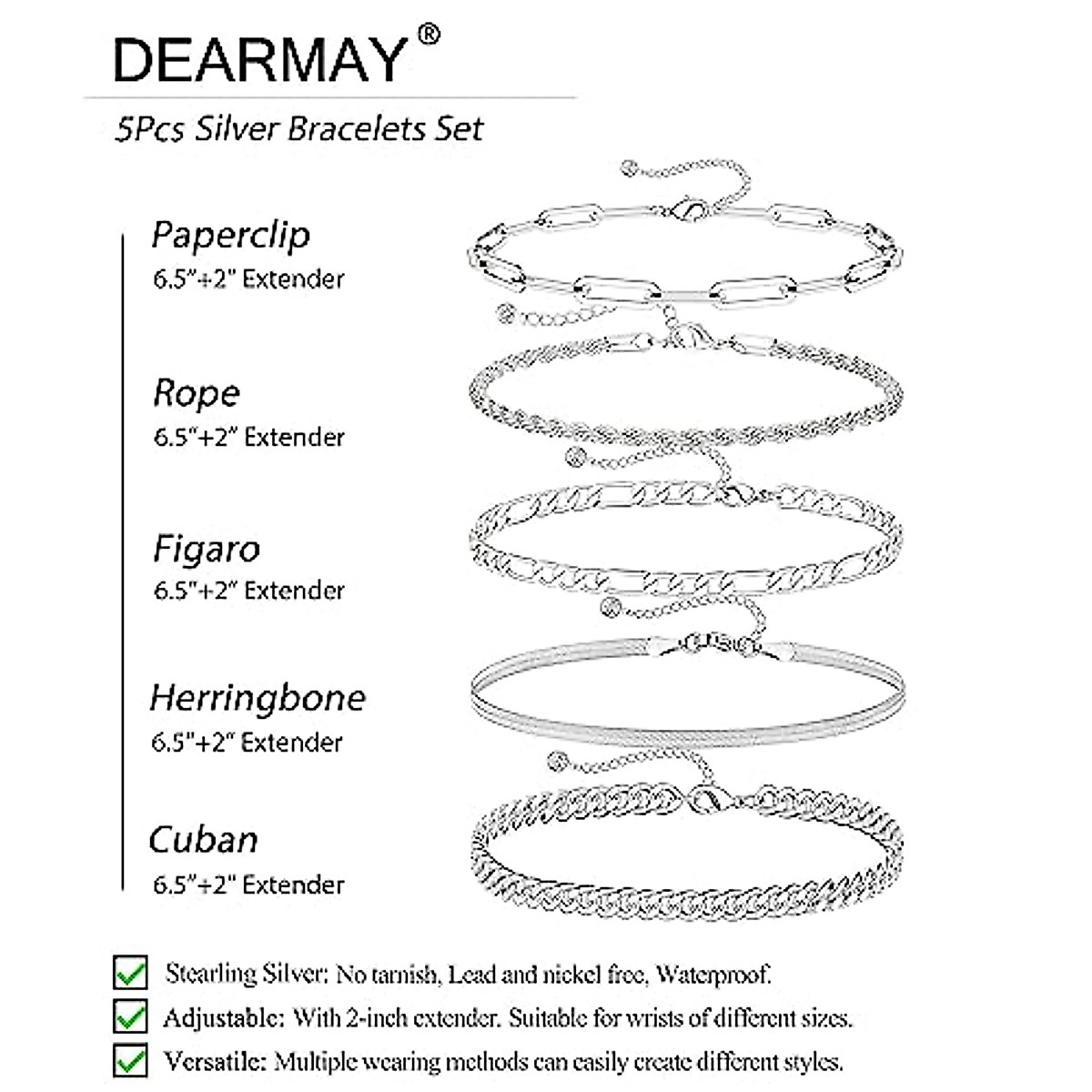 DEARMAY®

5Pcs Silver Bracelets Set

Paperclip
6.5"+2" Extender

Rope
6.5"+2" Extender

Figaro
6.5"+2" Extender

Herringbone
6.5"+2" Extender

Cuban
6.5"+2" Extender

Stearling Silver: No tarnish, Lead and nickel free, Waterproof.

Adjustable: With 2-inch extender. Suitable for wrists of different sizes.

Versatile: Multiple wearing methods can easily create different styles.